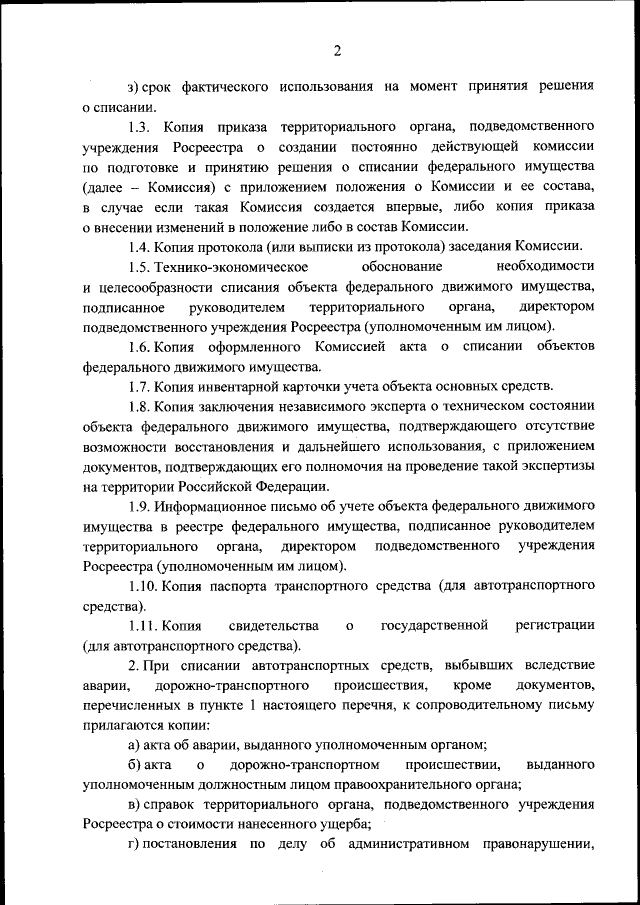 2

з) срок фактического использования на момент принятия решения о списании.

1.3. Копия приказа территориального органа, подведомственного учреждения Росреестра о создании постоянно действующей комиссии по подготовке и принятию решения о списании федерального имущества (далее – Комиссия) с приложением положения о Комиссии и ее состава, в случае если такая Комиссия создается впервые, либо копия приказа о внесении изменений в положение либо в состав Комиссии.

1.4. Копия протокола (или выписки из протокола) заседания Комиссии.

1.5. Технико-экономическое обоснование необходимости и целесообразности списания объекта федерального движимого имущества, подписанное руководителем территориального органа, директором подведомственного учреждения Росреестра (уполномоченным им лицом).

1.6. Копия оформленного Комиссией акта о списании объектов федерального движимого имущества.

1.7. Копия инвентарной карточки учета объекта основных средств.

1.8. Копия заключения независимого эксперта о техническом состоянии объекта федерального движимого имущества, подтверждающего отсутствие возможности восстановления и дальнейшего использования, с приложением документов, подтверждающих его полномочия на проведение такой экспертизы на территории Российской Федерации.

1.9. Информационное письмо об учете объекта федерального движимого имущества в реестре федерального имущества, подписанное руководителем территориального органа, директором подведомственного учреждения Росреестра (уполномоченным им лицом).

1.10. Копия паспорта транспортного средства (для автотранспортного средства).

1.11. Копия свидетельства о государственной регистрации (для автотранспортного средства).

2. При списании автотранспортных средств, выбывших вследствие аварии, дорожно-транспортного происшествия, кроме документов, перечисленных в пункте 1 настоящего перечня, к сопроводительному письму прилагаются копии:

а) акта об аварии, выданного уполномоченным органом;

б) акта о дорожно-транспортном происшествии, выданного уполномоченным должностным лицом правоохранительного органа;

в) справок территориального органа, подведомственного учреждения Росреестра о стоимости нанесенного ущерба;

г) постановления по делу об административном правонарушении,